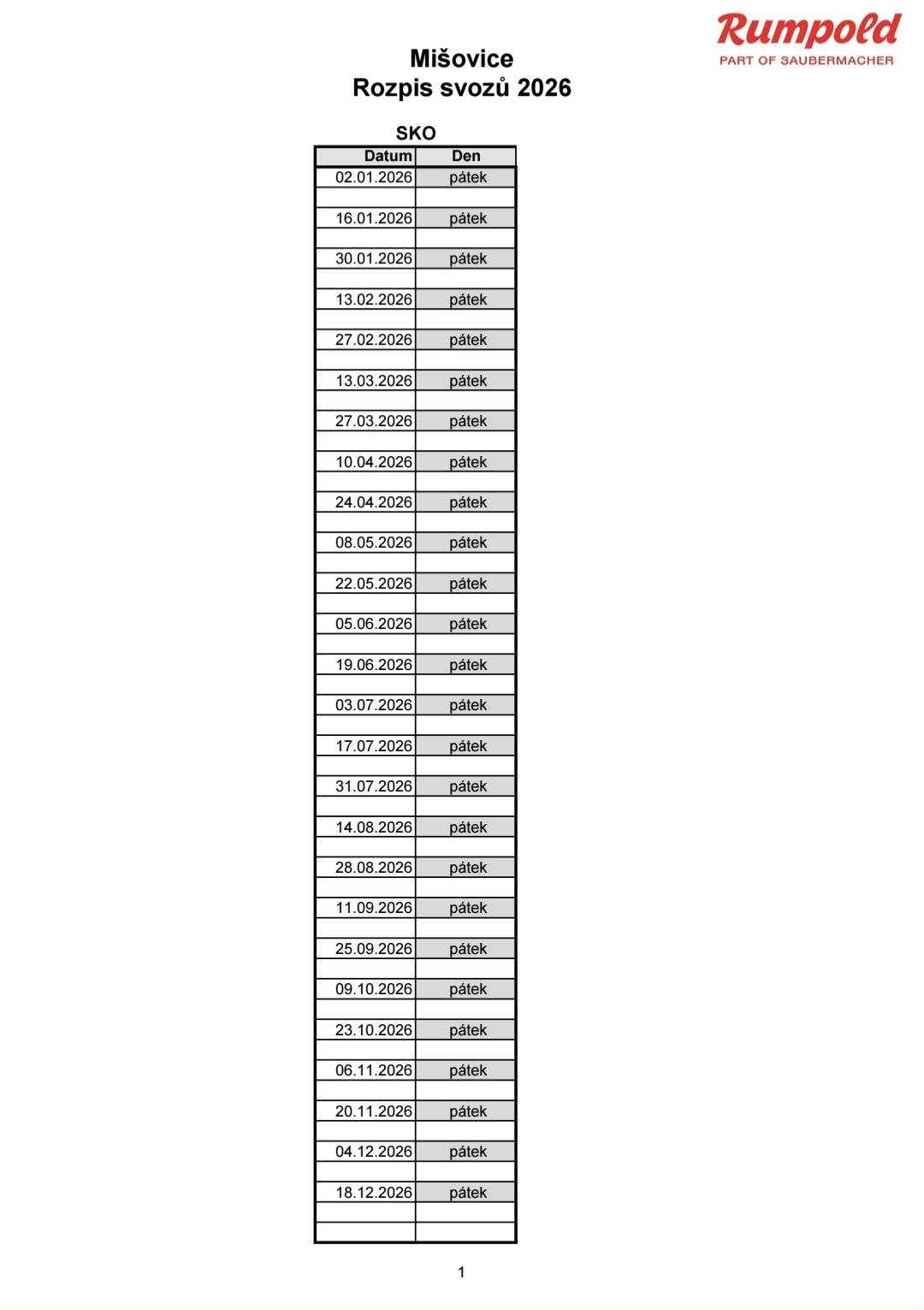 Rumpold
PART OF SAUBERMACHER

Mišovice
Rozpis svozů 2026

SKO

| Datum | Den |
|---|---|
| 02.01.2026 | pátek |
| | |
| 16.01.2026 | pátek |
| | |
| 30.01.2026 | pátek |
| | |
| 13.02.2026 | pátek |
| | |
| 27.02.2026 | pátek |
| | |
| 13.03.2026 | pátek |
| | |
| 27.03.2026 | pátek |
| | |
| 10.04.2026 | pátek |
| | |
| 24.04.2026 | pátek |
| | |
| 08.05.2026 | pátek |
| | |
| 22.05.2026 | pátek |
| | |
| 05.06.2026 | pátek |
| | |
| 19.06.2026 | pátek |
| | |
| 03.07.2026 | pátek |
| | |
| 17.07.2026 | pátek |
| | |
| 31.07.2026 | pátek |
| | |
| 14.08.2026 | pátek |
| | |
| 28.08.2026 | pátek |
| | |
| 11.09.2026 | pátek |
| | |
| 25.09.2026 | pátek |
| | |
| 09.10.2026 | pátek |
| | |
| 23.10.2026 | pátek |
| | |
| 06.11.2026 | pátek |
| | |
| 20.11.2026 | pátek |
| | |
| 04.12.2026 | pátek |
| | |
| 18.12.2026 | pátek |
| | |
| | |

1